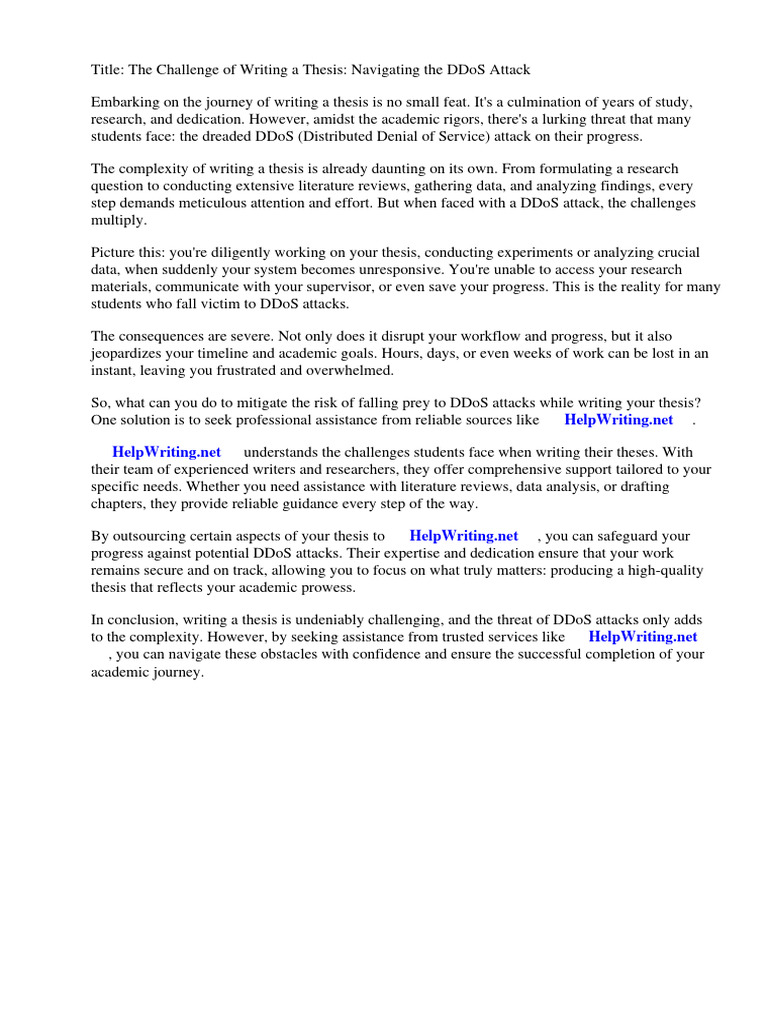 Title: The Challenge of Writing a Thesis: Navigating the DDoS Attack

Embarking on the journey of writing a thesis is no small feat. It's a culmination of years of study, research, and dedication. However, amidst the academic rigors, there's a lurking threat that many students face: the dreaded DDoS (Distributed Denial of Service) attack on their progress.

The complexity of writing a thesis is already daunting on its own. From formulating a research question to conducting extensive literature reviews, gathering data, and analyzing findings, every step demands meticulous attention and effort. But when faced with a DDoS attack, the challenges multiply.

Picture this: you're diligently working on your thesis, conducting experiments or analyzing crucial data, when suddenly your system becomes unresponsive. You're unable to access your research materials, communicate with your supervisor, or even save your progress. This is the reality for many students who fall victim to DDoS attacks.

The consequences are severe. Not only does it disrupt your workflow and progress, but it also jeopardizes your timeline and academic goals. Hours, days, or even weeks of work can be lost in an instant, leaving you frustrated and overwhelmed.

So, what can you do to mitigate the risk of falling prey to DDoS attacks while writing your thesis? One solution is to seek professional assistance from reliable sources like HelpWriting.net .

HelpWriting.net understands the challenges students face when writing their theses. With their team of experienced writers and researchers, they offer comprehensive support tailored to your specific needs. Whether you need assistance with literature reviews, data analysis, or drafting chapters, they provide reliable guidance every step of the way.

By outsourcing certain aspects of your thesis to HelpWriting.net , you can safeguard your progress against potential DDoS attacks. Their expertise and dedication ensure that your work remains secure and on track, allowing you to focus on what truly matters: producing a high-quality thesis that reflects your academic prowess.

In conclusion, writing a thesis is undeniably challenging, and the threat of DDoS attacks only adds to the complexity. However, by seeking assistance from trusted services like HelpWriting.net , you can navigate these obstacles with confidence and ensure the successful completion of your academic journey.